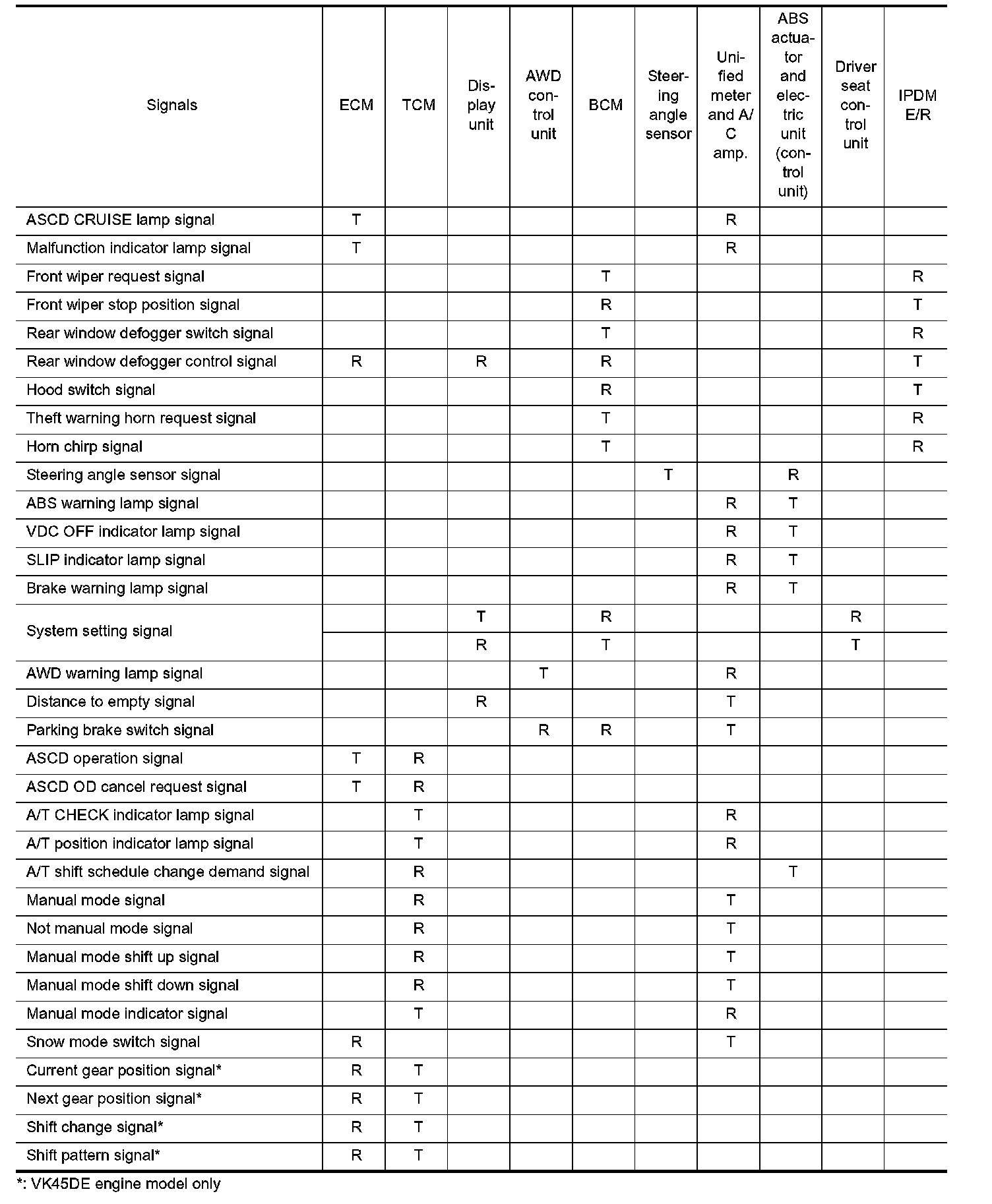 | Signals | ECM | TCM | Display unit | AWD control unit | BCM | Steering angle sensor | Unified meter and A/C amp. | ABS actuator and electric unit (control unit) | Driver seat control unit | IPDM E/R |
|---|---|---|---|---|---|---|---|---|---|---|
| ASCD CRUISE lamp signal | T | | | | | | R | | | |
| Malfunction indicator lamp signal | T | | | | | | R | | | |
| Front wiper request signal | | | | | T | | | | | R |
| Front wiper stop position signal | | | | | R | | | | | T |
| Rear window defogger switch signal | | | | | T | | | | | R |
| Rear window defogger control signal | R | | R | | R | | | | | T |
| Hood switch signal | | | | | R | | | | | T |
| Theft warning horn request signal | | | | | T | | | | | R |
| Horn chirp signal | | | | | T | | | | | R |
| Steering angle sensor signal | | | | | | T | | R | | |
| ABS warning lamp signal | | | | | | | R | T | | |
| VDC OFF indicator lamp signal | | | | | | | R | T | | |
| SLIP indicator lamp signal | | | | | | | R | T | | |
| Brake warning lamp signal | | | | | | | R | T | | |
| System setting signal | | | T | | R | | | | R | |
| | | | R | | T | | | | T | |
| AWD warning lamp signal | | | | T | | | R | | | |
| Distance to empty signal | | | R | | | | T | | | |
| Parking brake switch signal | | | | R | R | | T | | | |
| ASCD operation signal | T | R | | | | | | | | |
| ASCD OD cancel request signal | T | R | | | | | | | | |
| A/T CHECK indicator lamp signal | | T | | | | | R | | | |
| A/T position indicator lamp signal | | T | | | | | R | | | |
| A/T shift schedule change demand signal | | R | | | | | | T | | |
| Manual mode signal | | R | | | | | T | | | |
| Not manual mode signal | | R | | | | | T | | | |
| Manual mode shift up signal | | R | | | | | T | | | |
| Manual mode shift down signal | | R | | | | | T | | | |
| Manual mode indicator signal | | T | | | | | R | | | |
| Snow mode switch signal | R | | | | | | T | | | |
| Current gear position signal* | R | T | | | | | | | | |
| Next gear position signal* | R | T | | | | | | | | |
| Shift change signal* | R | T | | | | | | | | |
| Shift pattern signal* | R | T | | | | | | | | |

*: VK45DE engine model only